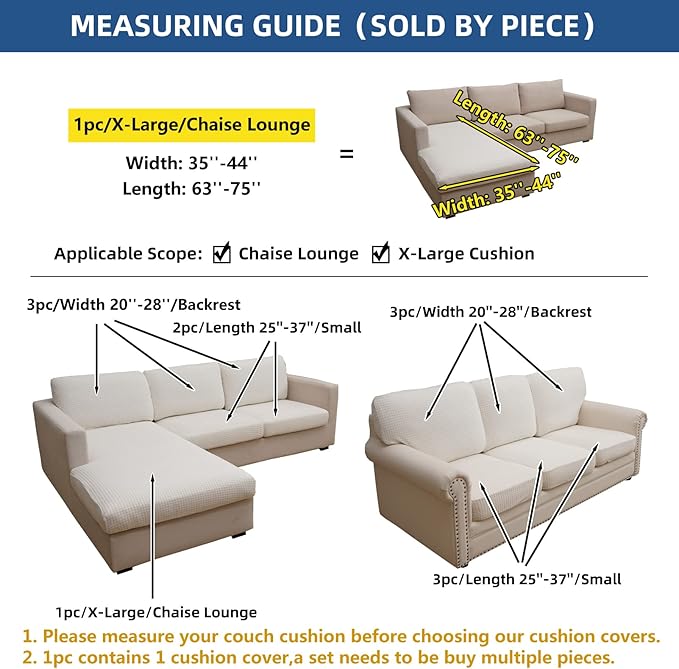 MEASURING GUIDE（SOLD BY PIECE）

1pc/X-Large/Chaise Lounge

Width: 35''-44''
Length: 63''-75''

=

Length: 63''-75''
Width: 35''-44''

Applicable Scope: ☑ Chaise Lounge ☑ X-Large Cushion

3pc/Width 20''-28''/Backrest

2pc/Length 25"-37"/Small

1pc/X-Large/Chaise Lounge

3pc/Width 20"-28"/Backrest

3pc/Length 25"-37"/Small

1. Please measure your couch cushion before choosing our cushion covers.
2. 1pc contains 1 cushion cover,a set needs to be buy multiple pieces.